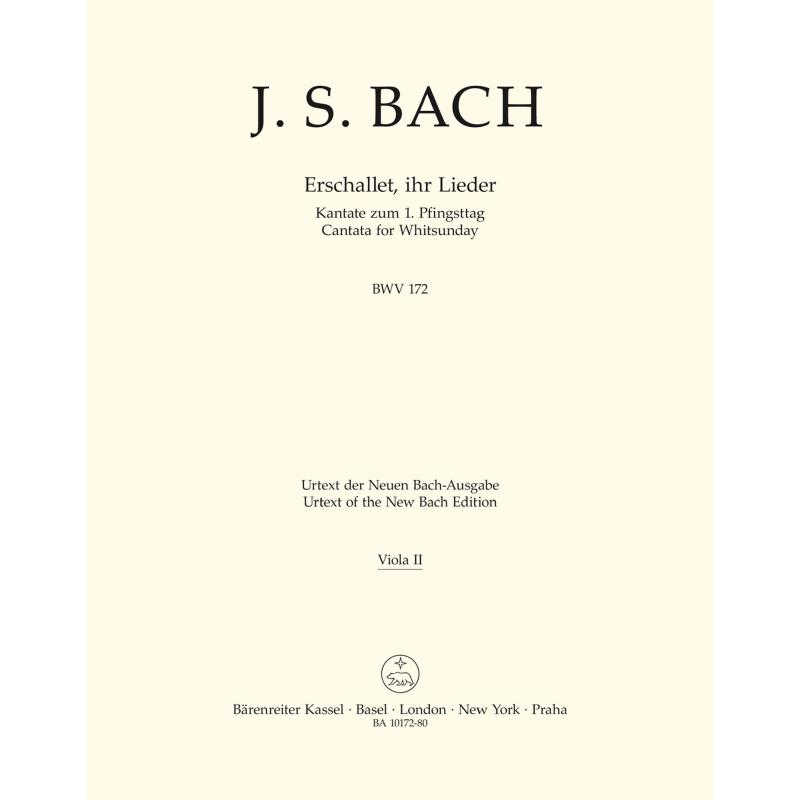 J. S. BACH

Erschallet, ihr Lieder

Kantate zum 1. Pfingsttag
Cantata for Whitsunday

BWV 172

Urtext der Neuen Bach-Ausgabe
Urtext of the New Bach Edition

Viola II

Bärenreiter Kassel · Basel · London · New York · Praha
BA 10172-80